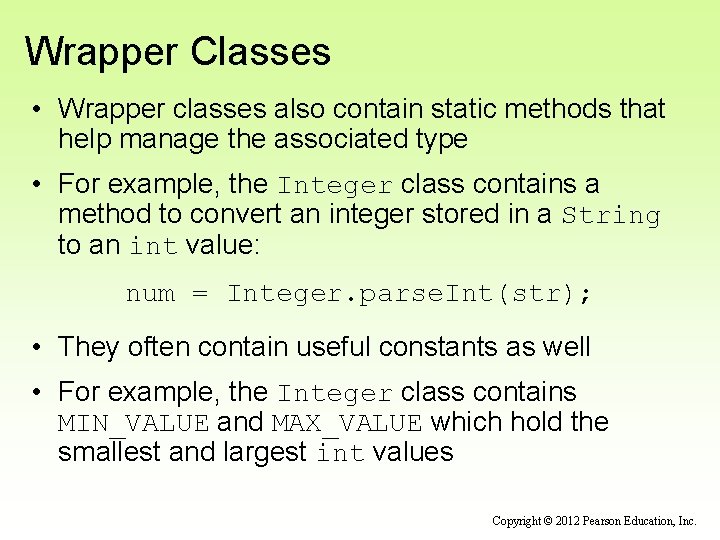 Wrapper Classes

• Wrapper classes also contain static methods that help manage the associated type

• For example, the Integer class contains a method to convert an integer stored in a String to an int value:

num = Integer.parseInt(str);

• They often contain useful constants as well

• For example, the Integer class contains MIN_VALUE and MAX_VALUE which hold the smallest and largest int values

Copyright © 2012 Pearson Education, Inc.